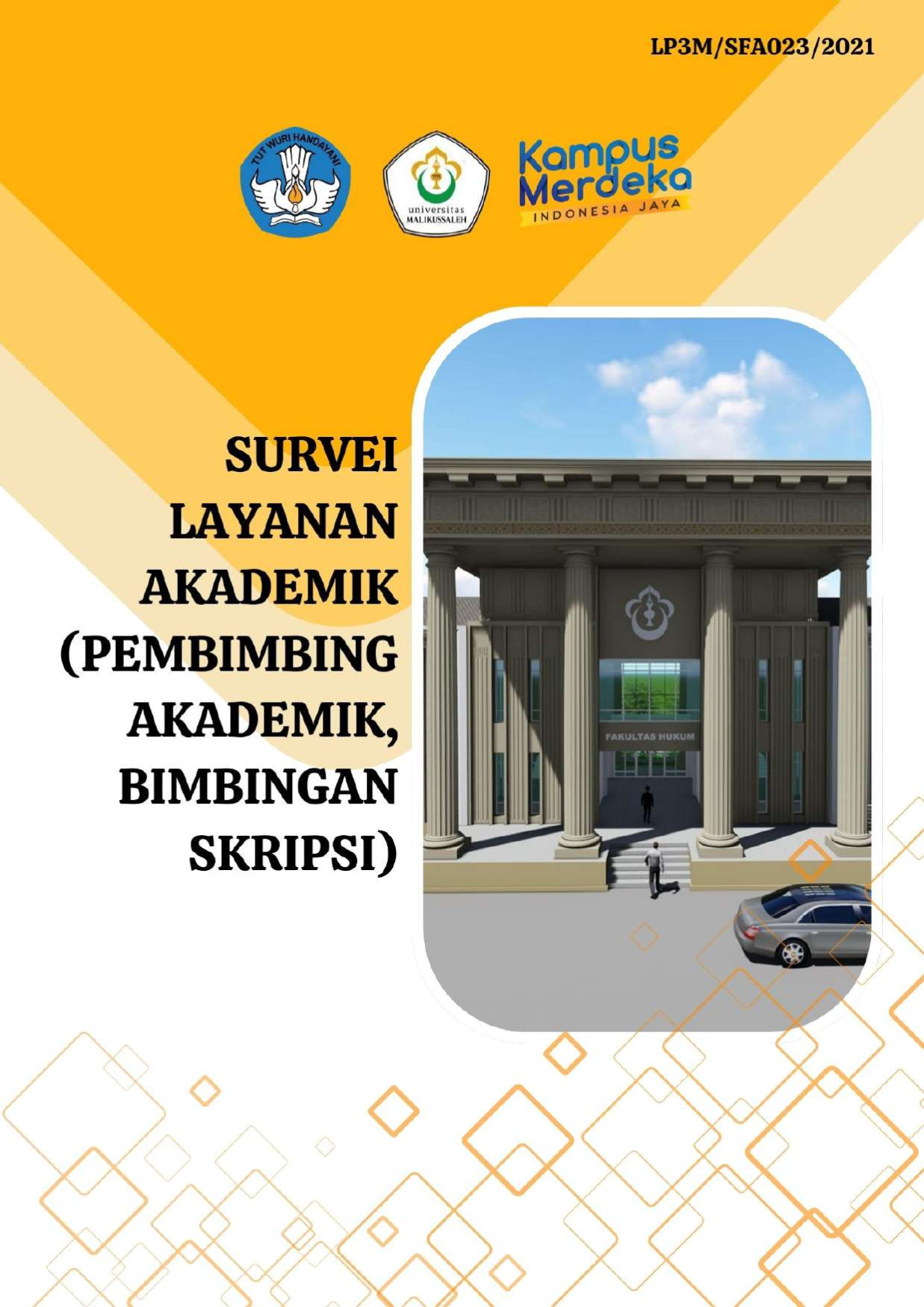 LP3M/SFA023/2021

TUT WURI HANDAYANI

universitas
MALIKUSSALEH

Kampus
Merdeka
INDONESIA JAYA

SURVEI
LAYANAN
AKADEMIK
(PEMBIMBING
AKADEMIK,
BIMBINGAN
SKRIPSI)

FAKULTAS HUKUM